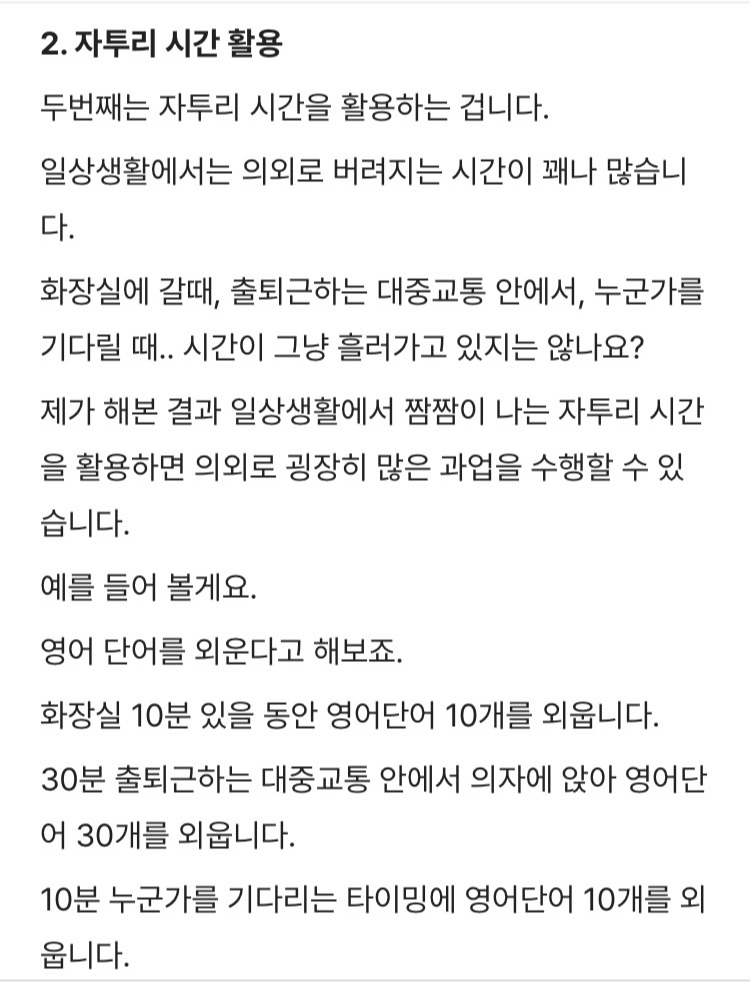 2. 자투리 시간 활용

두번째는 자투리 시간을 활용하는 겁니다.

일상생활에서는 의외로 버려지는 시간이 꽤나 많습니다.

화장실에 갈때, 출퇴근하는 대중교통 안에서, 누군가를 기다릴 때.. 시간이 그냥 흘러가고 있지는 않나요?

제가 해본 결과 일상생활에서 짬짬이 나는 자투리 시간을 활용하면 의외로 굉장히 많은 과업을 수행할 수 있습니다.

예를 들어 볼게요.

영어 단어를 외운다고 해보죠.

화장실 10분 있을 동안 영어단어 10개를 외웁니다.

30분 출퇴근하는 대중교통 안에서 의자에 앉아 영어단어 30개를 외웁니다.

10분 누군가를 기다리는 타이밍에 영어단어 10개를 외웁니다.